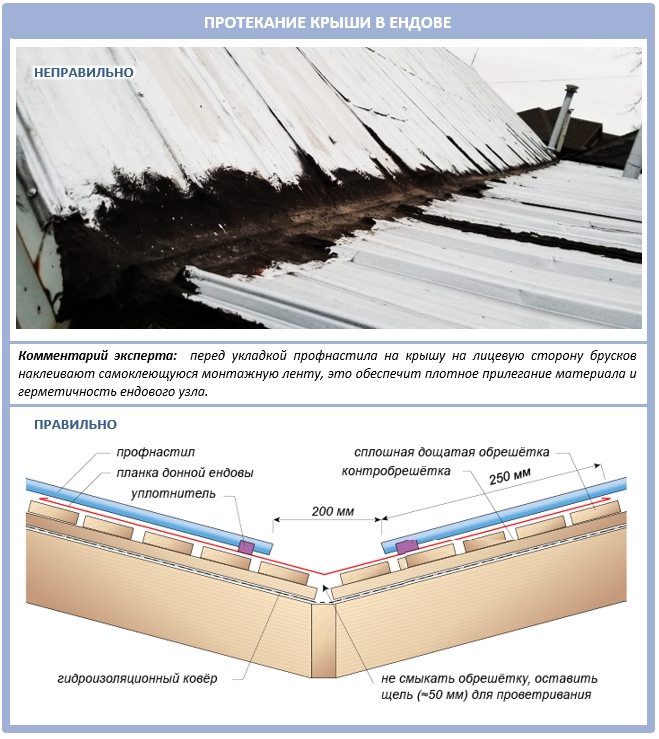 ПРОТЕКАНИЕ КРЫШИ В ЕНДОВЕ

НЕПРАВИЛЬНО

Комментарий эксперта: перед укладкой профнастила на крышу на лицевую сторону брусков наклеивают самоклеющуюся монтажную ленту, это обеспечит плотное прилегание материала и герметичность ендового узла.

ПРАВИЛЬНО

профнастил

планка донной ендовы

уплотнитель

200 мм

сплошная дощатая обрешётка

контробрешётка

250 мм

гидроизоляционный ковёр

не смыкать обрешётку, оставить щель (≈50 мм) для проветривания